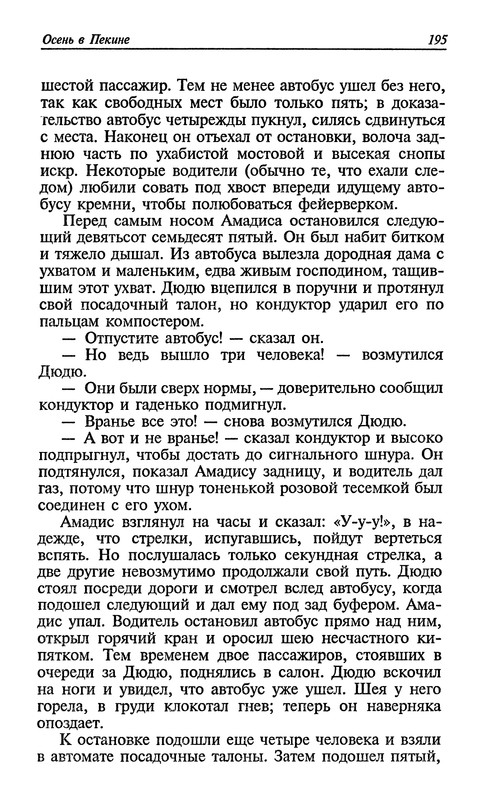 Осень в Пекине

195

шестой пассажир. Тем не менее автобус ушел без него, так как свободных мест было только пять; в доказательство автобус четырежды пукнул, силясь сдвинуться с места. Наконец он отъехал от остановки, волоча заднюю часть по ухабистой мостовой и высекая снопы искр. Некоторые водители (обычно те, что ехали следом) любили совать под хвост впереди идущему автобусу кремни, чтобы полюбоваться фейерверком.

Перед самым носом Амадиса остановился следующий девятьсот семьдесят пятый. Он был набит битком и тяжело дышал. Из автобуса вылезла дородная дама с ухватом и маленьким, едва живым господином, тащившим этот ухват. Дюдю вцепился в поручни и протянул свой посадочный талон, но кондуктор ударил его по пальцам компостером.

— Отпустите автобус! — сказал он.

— Но ведь вышло три человека! — возмутился Дюдю.

— Они были сверх нормы, — доверительно сообщил кондуктор и гаденько подмигнул.

— Вранье все это! — снова возмутился Дюдю.

— А вот и не вранье! — сказал кондуктор и высоко подпрыгнул, чтобы достать до сигнального шнура. Он подтянулся, показал Амадису задницу, и водитель дал газ, потому что шнур тоненькой розовой тесемкой был соединен с его ухом.

Амадис взглянул на часы и сказал: «У-у-у!», в надежде, что стрелки, испугавшись, пойдут вертеться вспять. Но послушалась только секундная стрелка, а две другие невозмутимо продолжали свой путь. Дюдю стоял посреди дороги и смотрел вслед автобусу, когда подошел следующий и дал ему под зад буфером. Амадис упал. Водитель остановил автобус прямо над ним, открыл горячий кран и оросил шею несчастного кипятком. Тем временем двое пассажиров, стоявших в очереди за Дюдю, поднялись в салон. Дюдю вскочил на ноги и увидел, что автобус уже ушел. Шея у него горела, в груди клокотал гнев; теперь он наверняка опоздает.

К остановке подошли еще четыре человека и взяли в автомате посадочные талоны. Затем подошел пятый,